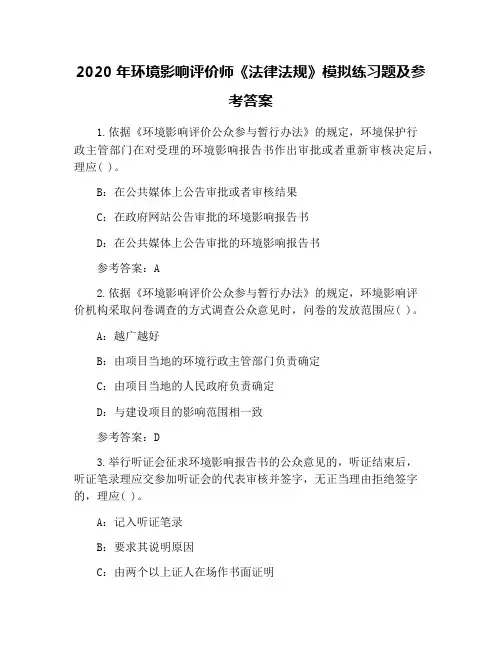 2020 年环境影响评价师《法律法规》模拟练习题及参考答案

1.依据《环境影响评价公众参与暂行办法》的规定，环境保护行政主管部门在对受理的环境影响报告书作出审批或者重新审核决定后，理应( )。

B：在公共媒体上公告审批或者审核结果

C：在政府网站公告审批的环境影响报告书

D：在公共媒体上公告审批的环境影响报告书

参考答案：A

2.依据《环境影响评价公众参与暂行办法》的规定，环境影响评价机构采取问卷调查的方式调查公众意见时，问卷的发放范围应( )。

A：越广越好

B：由项目当地的环境行政主管部门负责确定

C：由项目当地的人民政府负责确定

D：与建设项目的影响范围相一致

参考答案：D

3.举行听证会征求环境影响报告书的公众意见的，听证结束后，听证笔录理应交参加听证会的代表审核并签字，无正当理由拒绝签字的，理应( )。

A：记入听证笔录

B：要求其说明原因

C：由两个以上证人在场作书面证明